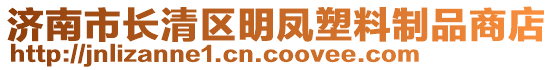 济南市长清区明凤塑料制品商店
http://jnlizanne1.cn.coovee.com